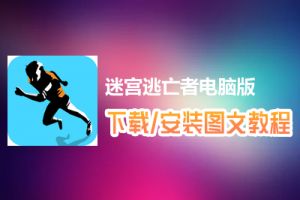 迷宫逃亡者电脑版

下载/安装图文教程